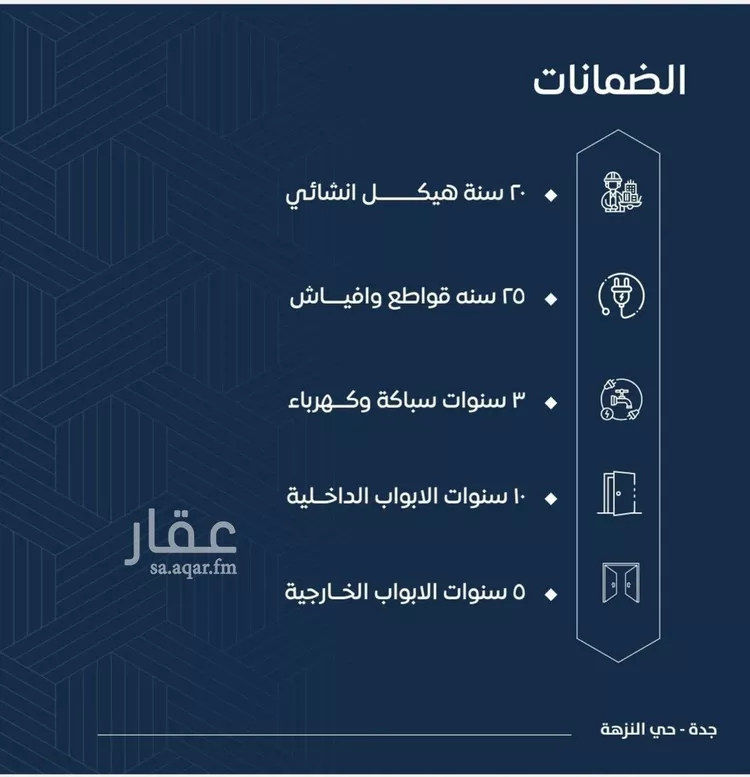 الضمانات

٢٠ سنة هيكل انشائي

٢٥ سنه قواطع وافياش

٣ سنوات سباكة وكهرباء

١٠ سنوات الابواب الداخلية

٥ سنوات الابواب الخارجية

عقار
sa.aqar.fm

جدة - حي النزهة